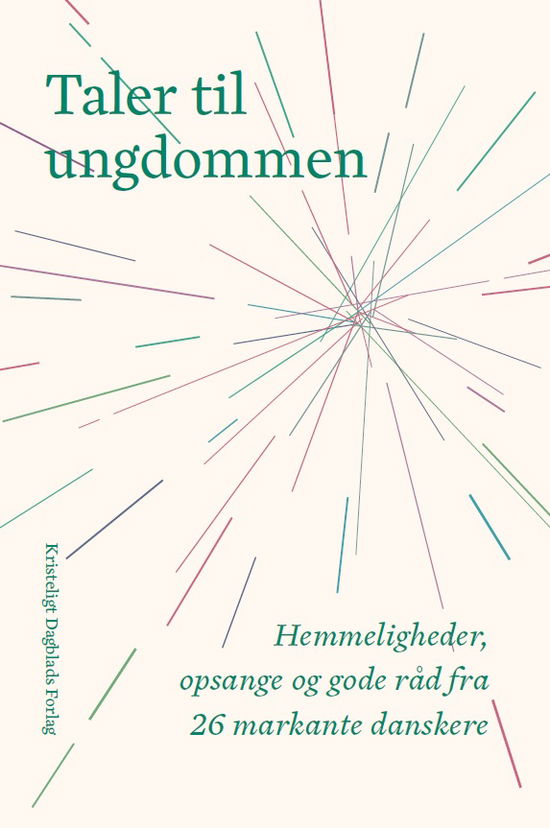 Taler til ungdommen

Kristeligt Dagblads Forlag

Hemmeligheder, opsange og gode råd fra 26 markante danskere